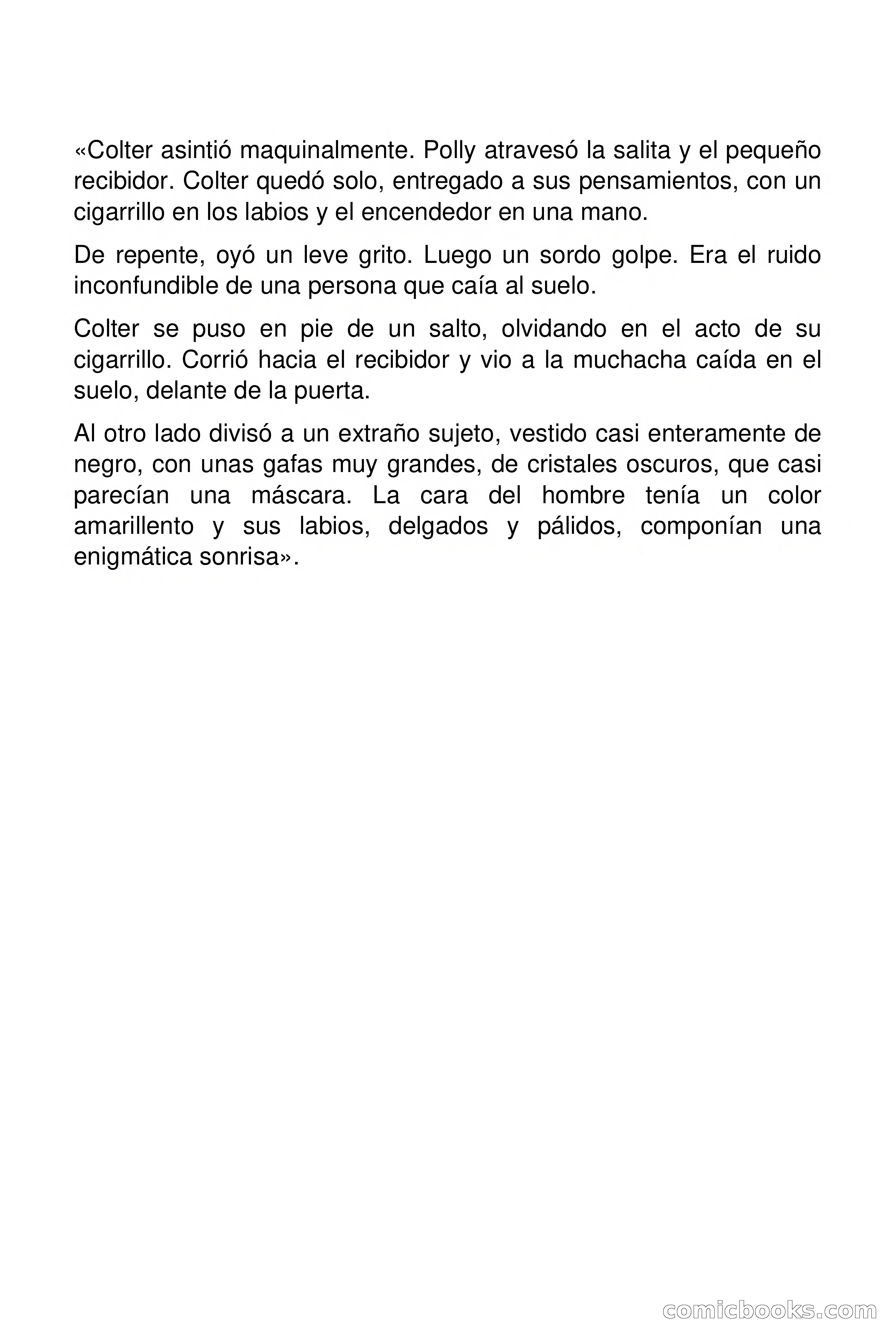 «Colter asintió maquinalmente. Polly atravesó la salita y el pequeño recibidor. Colter quedó solo, entregado a sus pensamientos, con un cigarrillo en los labios y el encendedor en una mano.

De repente, oyó un leve grito. Luego un sordo golpe. Era el ruido inconfundible de una persona que caía al suelo.

Colter se puso en pie de un salto, olvidando en el acto de su cigarrillo. Corrió hacia el recibidor y vio a la muchacha caída en el suelo, delante de la puerta.

Al otro lado divisó a un extraño sujeto, vestido casi enteramente de negro, con unas gafas muy grandes, de cristales oscuros, que casi parecían una máscara. La cara del hombre tenía un color amarillento y sus labios, delgados y pálidos, componían una enigmática sonrisa».

comicbooks.com